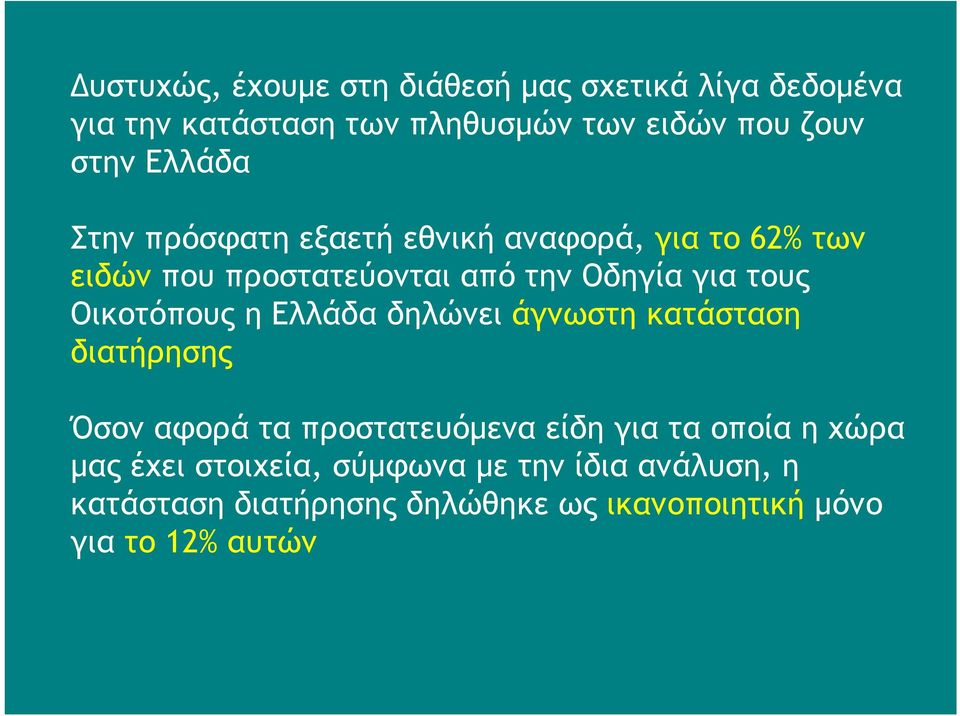 Δυστυχώς, έχουμε στη διάθεσή μας σχετικά λίγα δεδομένα για την κατάσταση των πληθυσμών των ειδών που ζουν στην Ελλάδα

Στην πρόσφατη εξαετή εθνική αναφορά, για το 62% των ειδών που προστατεύονται από την Οδηγία για τους Οικοτόπους η Ελλάδα δηλώνει άγνωστη κατάσταση διατήρησης

Όσον αφορά τα προστατευόμενα είδη για τα οποία η χώρα μας έχει στοιχεία, σύμφωνα με την ίδια ανάλυση, η κατάσταση διατήρησης δηλώθηκε ως ικανοποιητική μόνο για το 12% αυτών